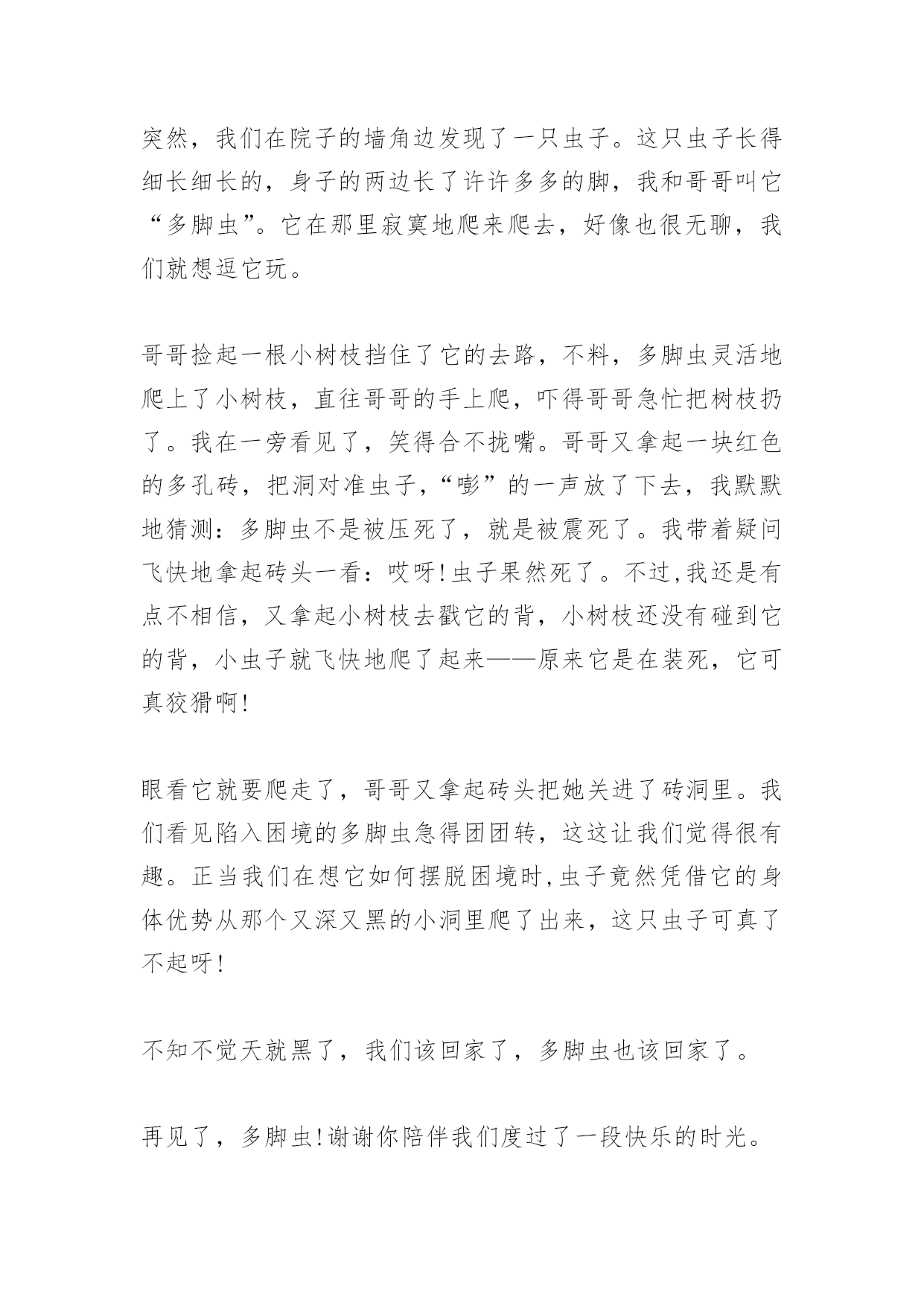 突然，我们在院子的墙角边发现了一只虫子。这只虫子长得细长细长的，身子的两边长了许许多多的脚，我和哥哥叫它“多脚虫”。它在那里寂寞地爬来爬去，好像也很无聊，我们就想逗它玩。

哥哥捡起一根小树枝挡住了它的去路，不料，多脚虫灵活地爬上了小树枝，直往哥哥的手上爬，吓得哥哥急忙把树枝扔了。我在一旁看见了，笑得合不拢嘴。哥哥又拿起一块红色的多孔砖，把洞对准虫子，“嘭”的一声放了下去，我默默地猜测：多脚虫不是被压死了，就是被震死了。我带着疑问飞快地拿起砖头一看：哎呀!虫子果然死了。不过,我还是有点不相信，又拿起小树枝去戳它的背，小树枝还没有碰到它的背，小虫子就飞快地爬了起来——原来它是在装死，它可真狡猾啊!

眼看它就要爬走了，哥哥又拿起砖头把她关进了砖洞里。我们看见陷入困境的多脚虫急得团团转，这这让我们觉得很有趣。正当我们在想它如何摆脱困境时,虫子竟然凭借它的身体优势从那个又深又黑的小洞里爬了出来，这只虫子可真了不起呀!

不知不觉天就黑了，我们该回家了，多脚虫也该回家了。

再见了，多脚虫!谢谢你陪伴我们度过了一段快乐的时光。